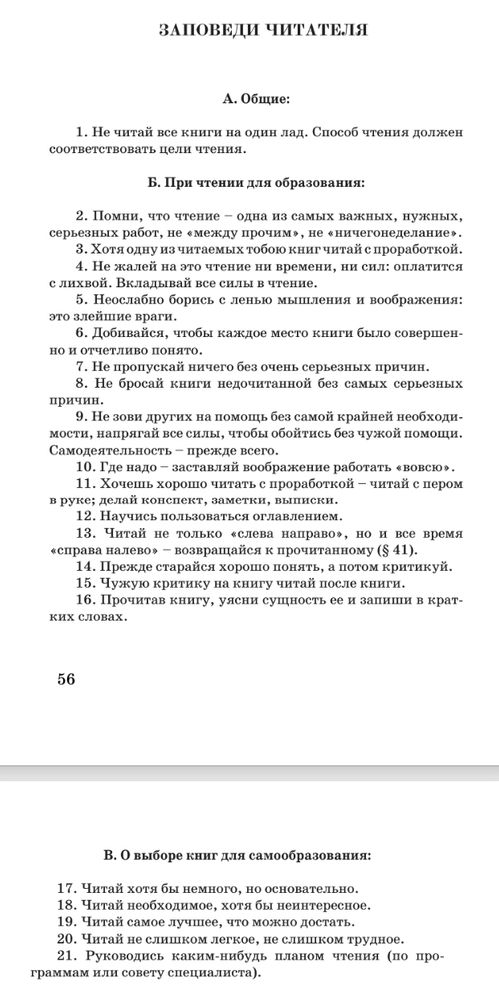 ЗАПОВЕДИ ЧИТАТЕЛЯ

А. Общие:

1. Не читай все книги на один лад. Способ чтения должен соответствовать цели чтения.

Б. При чтении для образования:

2. Помни, что чтение – одна из самых важных, нужных, серьезных работ, не «между прочим», не «ничегонеделание».
3. Хотя одну из читаемых тобою книг читай с проработкой.
4. Не жалей на это чтение ни времени, ни сил: оплатится с лихвой. Вкладывай все силы в чтение.
5. Неослабно борись с ленью мышления и воображения: это злейшие враги.
6. Добивайся, чтобы каждое место книги было совершенно и отчетливо понято.
7. Не пропускай ничего без очень серьезных причин.
8. Не бросай книги недочитанной без самых серьезных причин.
9. Не зови других на помощь без самой крайней необходимости, напрягай все силы, чтобы обойтись без чужой помощи. Самодеятельность – прежде всего.
10. Где надо – заставляй воображение работать «вовсю».
11. Хочешь хорошо читать с проработкой – читай с пером в руке; делай конспект, заметки, выписки.
12. Научись пользоваться оглавлением.
13. Читай не только «слева направо», но и все время «справа налево» – возвращайся к прочитанному (§ 41).
14. Прежде старайся хорошо понять, а потом критикуй.
15. Чужую критику на книгу читай после книги.
16. Прочитав книгу, уясни сущность ее и запиши в кратких словах.

56

В. О выборе книг для самообразования:

17. Читай хотя бы немного, но основательно.
18. Читай необходимое, хотя бы неинтересное.
19. Читай самое лучшее, что можно достать.
20. Читай не слишком легкое, не слишком трудное.
21. Руководись каким-нибудь планом чтения (по программам или совету специалиста).